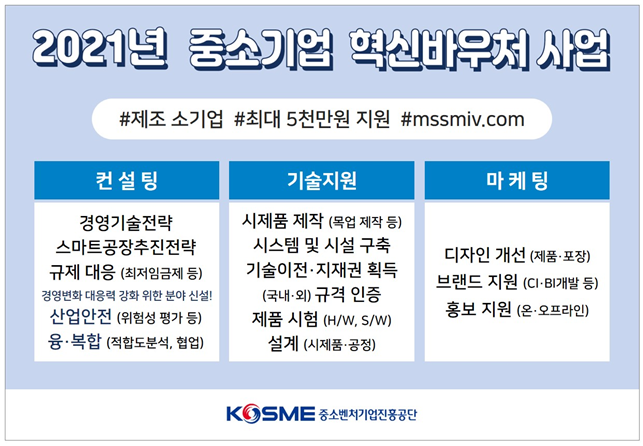 2021년 중소기업 혁신바우처 사업

#제조 소기업 #최대 5천만원 지원 #mssmiv.com

컨설팅

경영기술전략
스마트공장추진전략
규제 대응 (최저임금제 등)
경영변화 대응력 강화 위한 분야 신설!
산업안전 (위험성 평가 등)
융·복합 (적합도분석, 협업)

기술지원

시제품 제작 (목업 제작 등)
시스템 및 시설 구축
기술이전·지재권 획득
(국내·외) 규격 인증
제품 시험 (H/W, S/W)
설계 (시제품·공정)

마케팅

디자인 개선 (제품·포장)
브랜드 지원 (CI·BI개발 등)
홍보 지원 (온·오프라인)

KOSME 중소벤처기업진흥공단